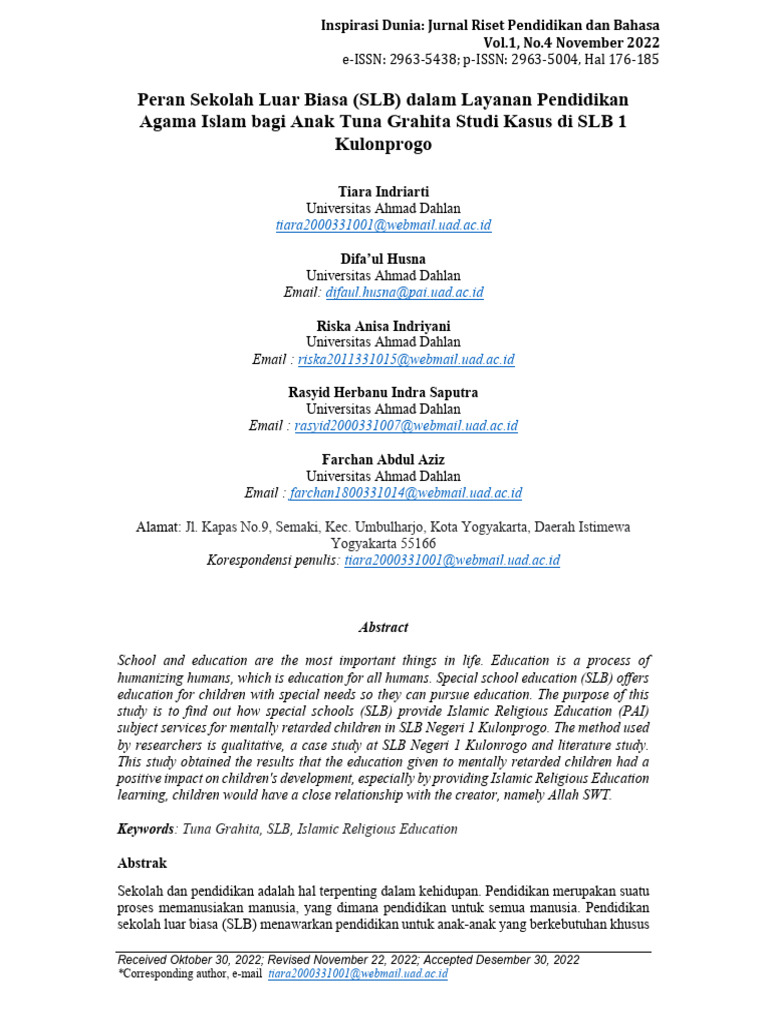 Inspirasi Dunia: Jurnal Riset Pendidikan dan Bahasa
Vol.1, No.4 November 2022
e-ISSN: 2963-5438; p-ISSN: 2963-5004, Hal 176-185

Peran Sekolah Luar Biasa (SLB) dalam Layanan Pendidikan Agama Islam bagi Anak Tuna Grahita Studi Kasus di SLB 1 Kulonprogo

Tiara Indriarti
Universitas Ahmad Dahlan
tiara2000331001@webmail.uad.ac.id

Difa'ul Husna
Universitas Ahmad Dahlan
Email: difaul.husna@pai.uad.ac.id

Riska Anisa Indriyani
Universitas Ahmad Dahlan
Email : riska2011331015@webmail.uad.ac.id

Rasyid Herbanu Indra Saputra
Universitas Ahmad Dahlan
Email : rasyid2000331007@webmail.uad.ac.id

Farchan Abdul Aziz
Universitas Ahmad Dahlan
Email : farchan1800331014@webmail.uad.ac.id

Alamat: Jl. Kapas No.9, Semaki, Kec. Umbulharjo, Kota Yogyakarta, Daerah Istimewa Yogyakarta 55166
Korespondensi penulis: tiara2000331001@webmail.uad.ac.id

Abstract

School and education are the most important things in life. Education is a process of humanizing humans, which is education for all humans. Special school education (SLB) offers education for children with special needs so they can pursue education. The purpose of this study is to find out how special schools (SLB) provide Islamic Religious Education (PAI) subject services for mentally retarded children in SLB Negeri 1 Kulonprogo. The method used by researchers is qualitative, a case study at SLB Negeri 1 Kulonrogo and literature study. This study obtained the results that the education given to mentally retarded children had a positive impact on children's development, especially by providing Islamic Religious Education learning, children would have a close relationship with the creator, namely Allah SWT.

Keywords: Tuna Grahita, SLB, Islamic Religious Education

Abstrak

Sekolah dan pendidikan adalah hal terpenting dalam kehidupan. Pendidikan merupakan suatu proses memanusiakan manusia, yang dimana pendidikan untuk semua manusia. Pendidikan sekolah luar biasa (SLB) menawarkan pendidikan untuk anak-anak yang berkebutuhan khusus

Received Oktober 30, 2022; Revised November 22, 2022; Accepted Desember 30, 2022
*Corresponding author, e-mail tiara2000331001@webmail.uad.ac.id